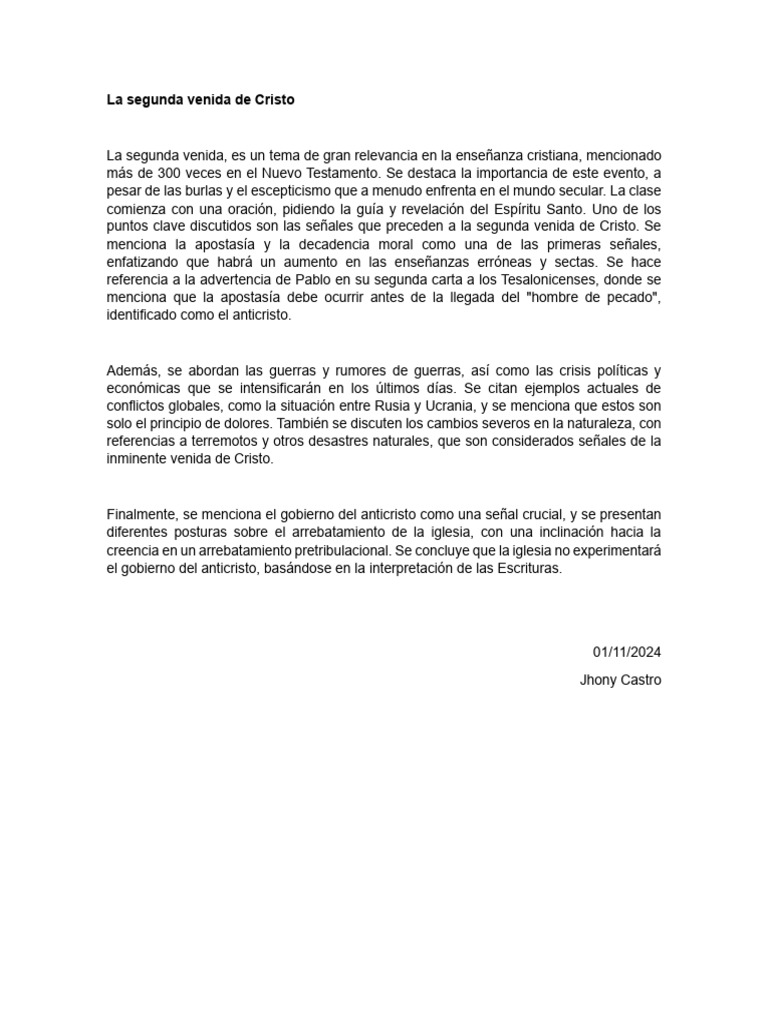 La segunda venida de Cristo

La segunda venida, es un tema de gran relevancia en la enseñanza cristiana, mencionado más de 300 veces en el Nuevo Testamento. Se destaca la importancia de este evento, a pesar de las burlas y el escepticismo que a menudo enfrenta en el mundo secular. La clase comienza con una oración, pidiendo la guía y revelación del Espíritu Santo. Uno de los puntos clave discutidos son las señales que preceden a la segunda venida de Cristo. Se menciona la apostasía y la decadencia moral como una de las primeras señales, enfatizando que habrá un aumento en las enseñanzas erróneas y sectas. Se hace referencia a la advertencia de Pablo en su segunda carta a los Tesalonicenses, donde se menciona que la apostasía debe ocurrir antes de la llegada del "hombre de pecado", identificado como el anticristo.

Además, se abordan las guerras y rumores de guerras, así como las crisis políticas y económicas que se intensificarán en los últimos días. Se citan ejemplos actuales de conflictos globales, como la situación entre Rusia y Ucrania, y se menciona que estos son solo el principio de dolores. También se discuten los cambios severos en la naturaleza, con referencias a terremotos y otros desastres naturales, que son considerados señales de la inminente venida de Cristo.

Finalmente, se menciona el gobierno del anticristo como una señal crucial, y se presentan diferentes posturas sobre el arrebatamiento de la iglesia, con una inclinación hacia la creencia en un arrebatamiento pretribulacional. Se concluye que la iglesia no experimentará el gobierno del anticristo, basándose en la interpretación de las Escrituras.

01/11/2024

Jhony Castro